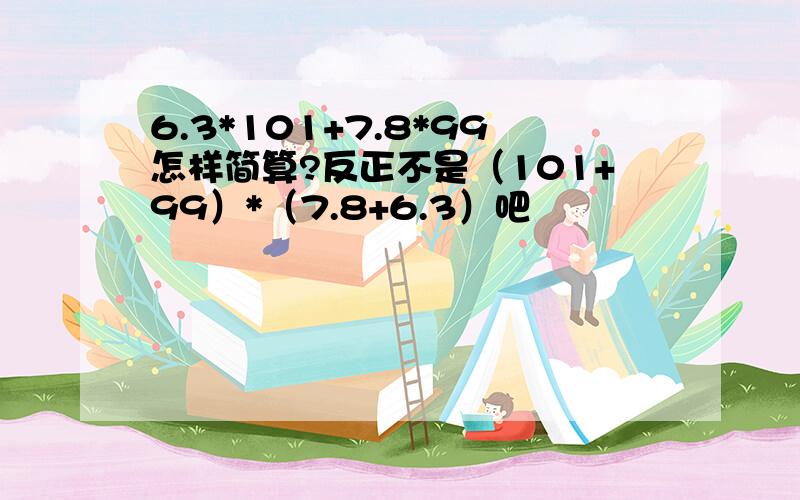 6.3*101+7.8*99怎样简算?反正不是（101+99）*（7.8+6.3）吧